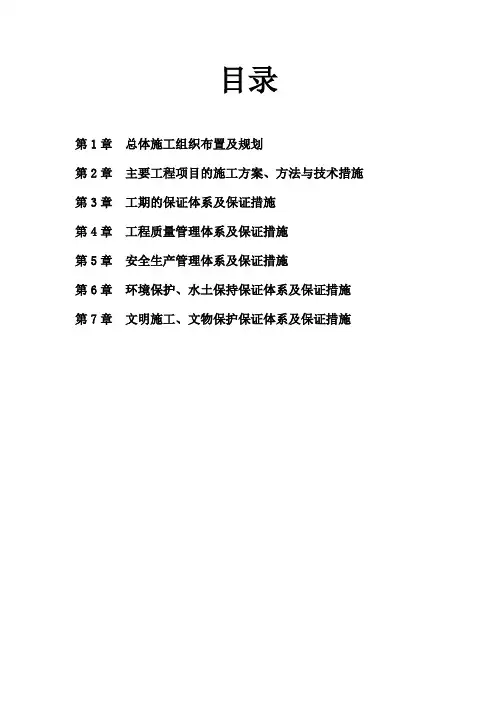 目录

第1章 总体施工组织布置及规划

第2章 主要工程项目的施工方案、方法与技术措施

第3章 工期的保证体系及保证措施

第4章 工程质量管理体系及保证措施

第5章 安全生产管理体系及保证措施

第6章 环境保护、水土保持保证体系及保证措施

第7章 文明施工、文物保护保证体系及保证措施